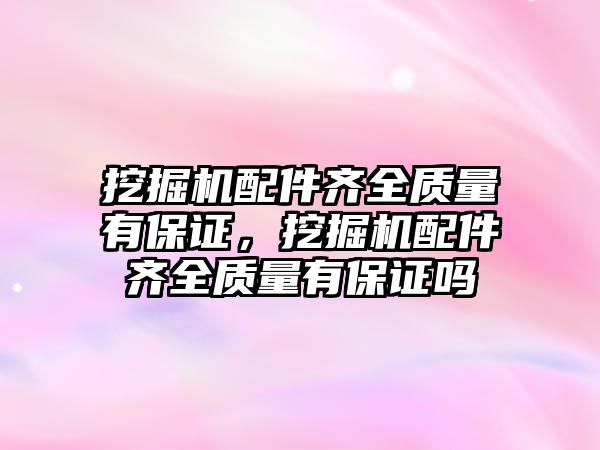 挖掘机配件齐全质量有保证，挖掘机配件齐全质量有保证吗